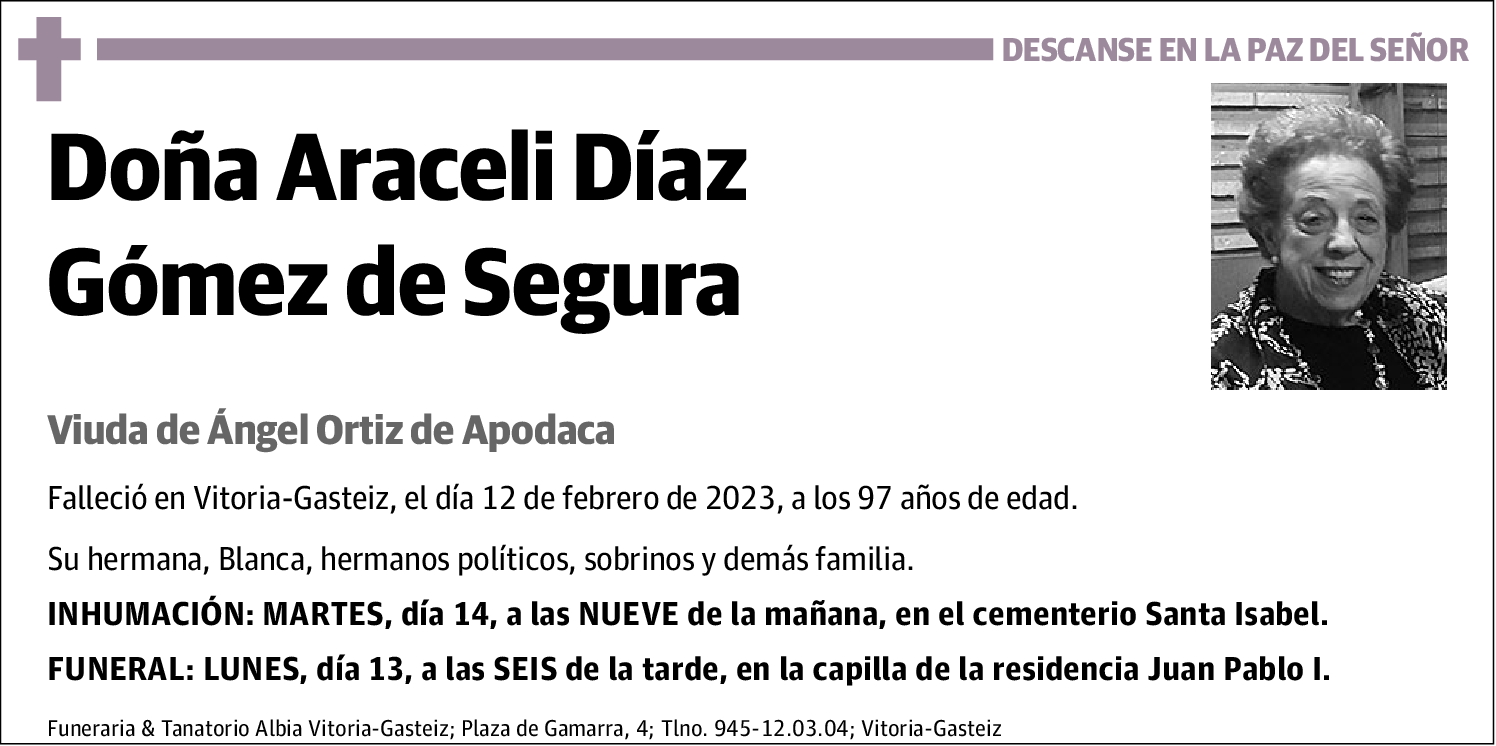 DESCANSE EN LA PAZ DEL SEÑOR

Doña Araceli Díaz Gómez de Segura

Viuda de Ángel Ortiz de Apodaca

Falleció en Vitoria-Gasteiz, el día 12 de febrero de 2023, a los 97 años de edad.

Su hermana, Blanca, hermanos políticos, sobrinos y demás familia.

INHUMACIÓN: MARTES, día 14, a las NUEVE de la mañana, en el cementerio Santa Isabel.

FUNERAL: LUNES, día 13, a las SEIS de la tarde, en la capilla de la residencia Juan Pablo I.

Funeraria & Tanatorio Albia Vitoria-Gasteiz; Plaza de Gamarra, 4; Tlno. 945-12.03.04; Vitoria-Gasteiz